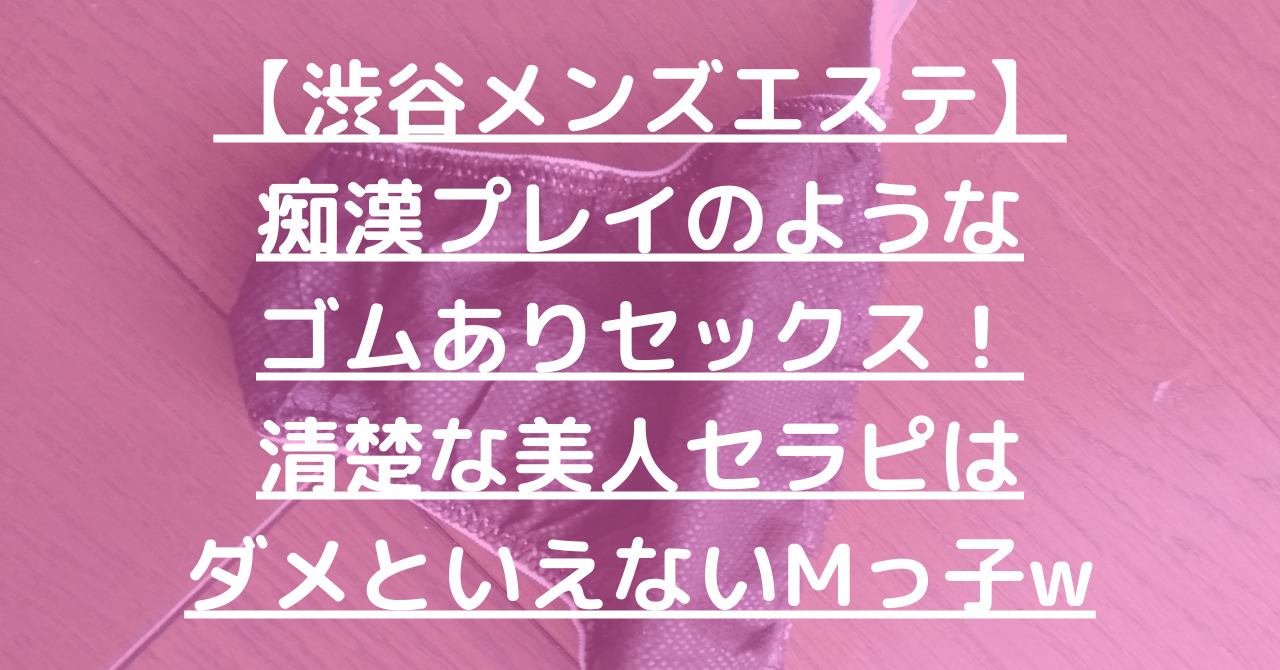 【渋谷メンズエステ】
痴漢プレイのような
ゴムありセックス！
清楚な美人セラピは
ダメといえないMっ子w